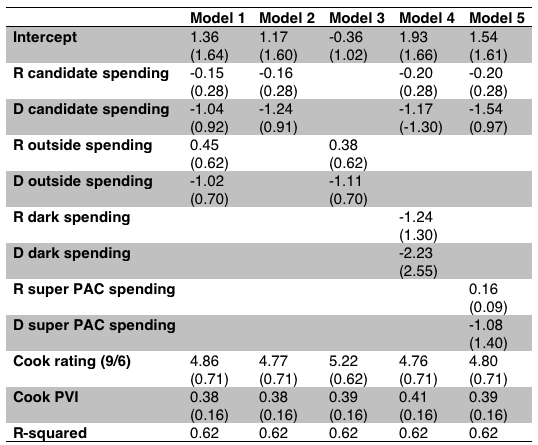 | | Model 1 | Model 2 | Model 3 | Model 4 | Model 5 |
|---|---|---|---|---|---|
| Intercept | 1.36 (1.64) | 1.17 (1.60) | -0.36 (1.02) | 1.93 (1.66) | 1.54 (1.61) |
| R candidate spending | -0.15 (0.28) | -0.16 (0.28) | | -0.20 (0.28) | -0.20 (0.28) |
| D candidate spending | -1.04 (0.92) | -1.24 (0.91) | | -1.17 (-1.30) | -1.54 (0.97) |
| R outside spending | 0.45 (0.62) | | 0.38 (0.62) | | |
| D outside spending | -1.02 (0.70) | | -1.11 (0.70) | | |
| R dark spending | | | | -1.24 (1.30) | |
| D dark spending | | | | -2.23 (2.55) | |
| R super PAC spending | | | | | 0.16 (0.09) |
| D super PAC spending | | | | | -1.08 (1.40) |
| Cook rating (9/6) | 4.86 (0.71) | 4.77 (0.71) | 5.22 (0.62) | 4.76 (0.71) | 4.80 (0.71) |
| Cook PVI | 0.38 (0.16) | 0.38 (0.16) | 0.39 (0.16) | 0.41 (0.16) | 0.39 (0.16) |
| R-squared | 0.62 | 0.62 | 0.62 | 0.62 | 0.62 |